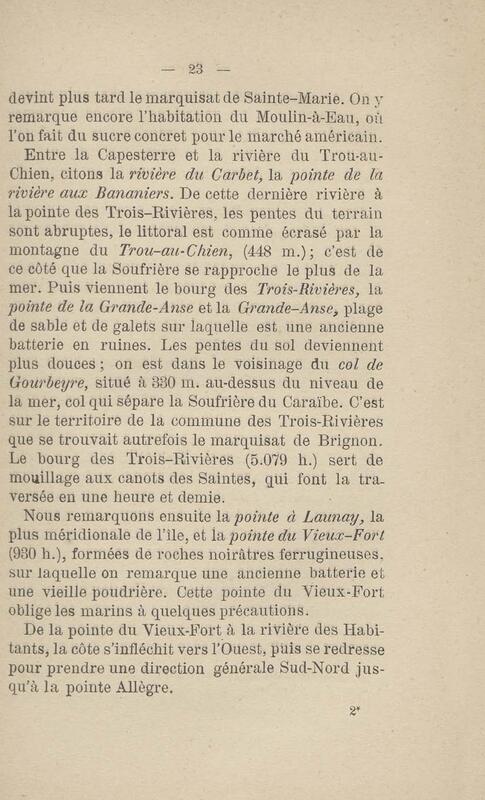 — 23 —

devint plus tard le marquisat de Sainte-Marie. On y remarque encore l'habitation du Moulin-à-Eau, où l'on fait du sucre concret pour le marché américain.

Entre la Capesterre et la rivière du Trou-au-Chien, citons la rivière du Carbet, la pointe de la rivière aux Bananiers. De cette dernière rivière à la pointe des Trois-Rivières, les pentes du terrain sont abruptes, le littoral est comme écrasé par la montagne du Trou-au-Chien, (448 m.); c'est de ce côté que la Soufrière se rapproche le plus de la mer. Puis viennent le bourg des Trois-Rivières, la pointe de la Grande-Anse et la Grande-Anse, plage de sable et de galets sur laquelle est une ancienne batterie en ruines. Les pentes du sol deviennent plus douces; on est dans le voisinage du col de Gourbeyre, situé à 330 m. au-dessus du niveau de la mer, col qui sépare la Soufrière du Caraïbe. C'est sur le territoire de la commune des Trois-Rivières que se trouvait autrefois le marquisat de Brignon. Le bourg des Trois-Rivières (5.079 h.) sert de mouillage aux canots des Saintes, qui font la traversée en une heure et demie.

Nous remarquons ensuite la pointe à Launay, la plus méridionale de l'île, et la pointe du Vieux-Fort (930 h.), formées de roches noirâtres ferrugineuses, sur laquelle on remarque une ancienne batterie et une vieille poudrière. Cette pointe du Vieux-Fort oblige les marins à quelques précautions.

De la pointe du Vieux-Fort à la rivière des Habitants, la côte s'infléchit vers l'Ouest, puis se redresse pour prendre une direction générale Sud-Nord jusqu'à la pointe Allègre.

2*